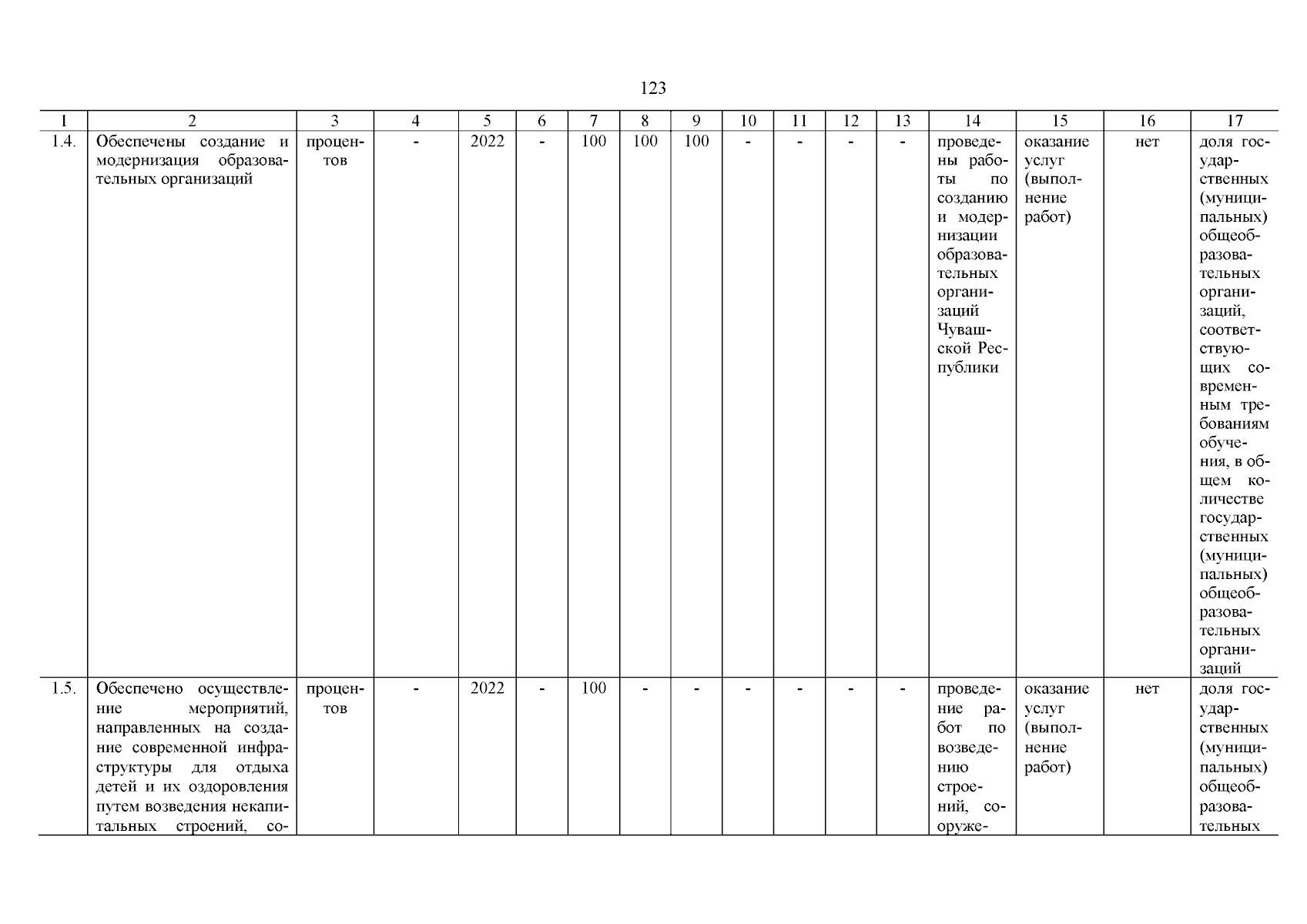 123

| 1 | 2 | 3 | 4 | 5 | 6 | 7 | 8 | 9 | 10 | 11 | 12 | 13 | 14 | 15 | 16 | 17 |
|---|---|---|---|---|---|---|---|---|---|---|---|---|---|---|---|---|
| 1.4. | Обеспечены создание и модернизация образовательных организаций | процентов | - | 2022 | - | 100 | 100 | 100 | - | - | - | - | проведены работы по созданию и модернизации образовательных организаций Чувашской Республики | оказание услуг (выполнение работ) | нет | доля государственных (муниципальных) общеобразовательных организаций, соответствующих современным требованиям обучения, в общем количестве государственных (муниципальных) общеобразовательных организаций |
| 1.5. | Обеспечено осуществление мероприятий, направленных на создание современной инфраструктуры для отдыха детей и их оздоровления путем возведения некапитальных строений, со- | процентов | - | 2022 | - | 100 | - | - | - | - | - | - | проведение работ по возведению строений, сооруже- | оказание услуг (выполнение работ) | нет | доля государственных (муниципальных) общеобразовательных |